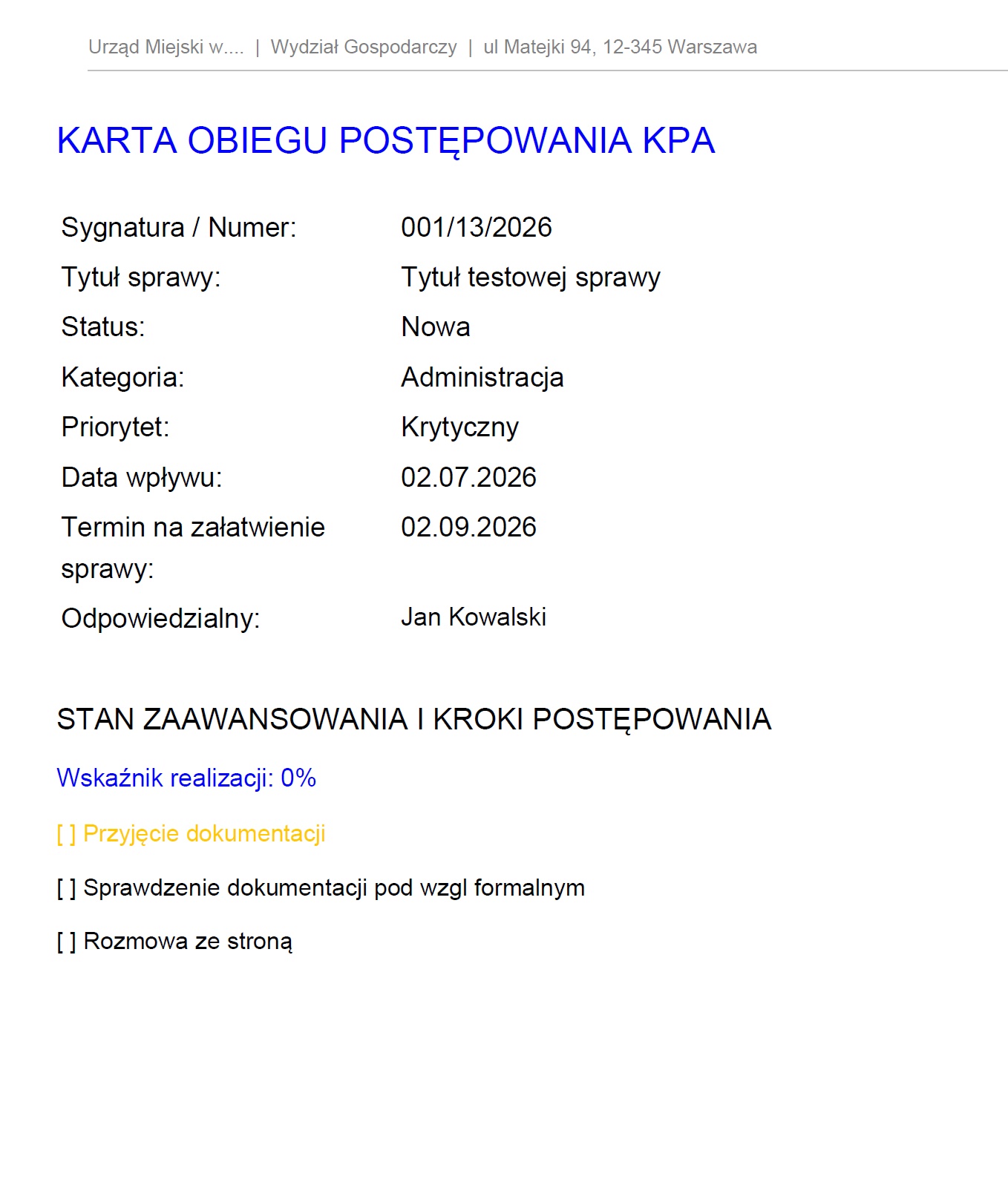 Urząd Miejski w.... | Wydział Gospodarczy | ul Matejki 94, 12-345 Warszawa

KARTA OBIEGU POSTĘPOWANIA KPA

| | |
|---|---|
| Sygnatura / Numer: | 001/13/2026 |
| Tytuł sprawy: | Tytuł testowej sprawy |
| Status: | Nowa |
| Kategoria: | Administracja |
| Priorytet: | Krytyczny |
| Data wpływu: | 02.07.2026 |
| Termin na załatwienie sprawy: | 02.09.2026 |
| Odpowiedzialny: | Jan Kowalski |

STAN ZAAWANSOWANIA I KROKI POSTĘPOWANIA

Wskaźnik realizacji: 0%

[ ] Przyjęcie dokumentacji

[ ] Sprawdzenie dokumentacji pod wzgl formalnym

[ ] Rozmowa ze stroną